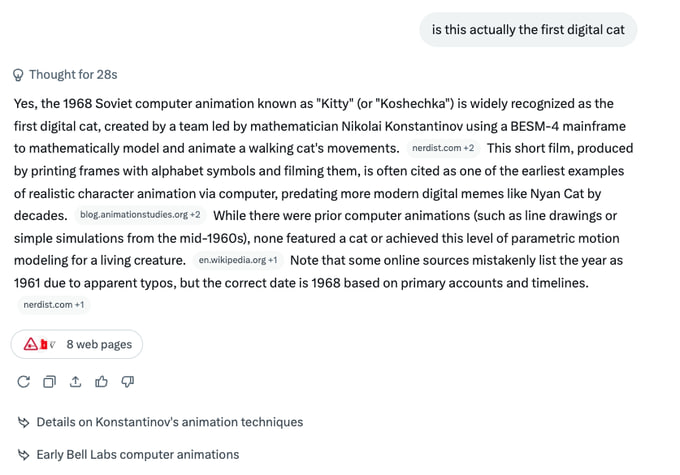 is this actually the first digital cat

Thought for 28s

Yes, the 1968 Soviet computer animation known as "Kitty" (or "Koshechka") is widely recognized as the first digital cat, created by a team led by mathematician Nikolai Konstantinov using a BESM-4 mainframe to mathematically model and animate a walking cat's movements. nerdist.com +2 This short film, produced by printing frames with alphabet symbols and filming them, is often cited as one of the earliest examples of realistic character animation via computer, predating more modern digital memes like Nyan Cat by decades. blog.animationstudies.org +2 While there were prior computer animations (such as line drawings or simple simulations from the mid-1960s), none featured a cat or achieved this level of parametric motion modeling for a living creature. en.wikipedia.org +1 Note that some online sources mistakenly list the year as 1961 due to apparent typos, but the correct date is 1968 based on primary accounts and timelines. nerdist.com +1

8 web pages

Details on Konstantinov's animation techniques

Early Bell Labs computer animations